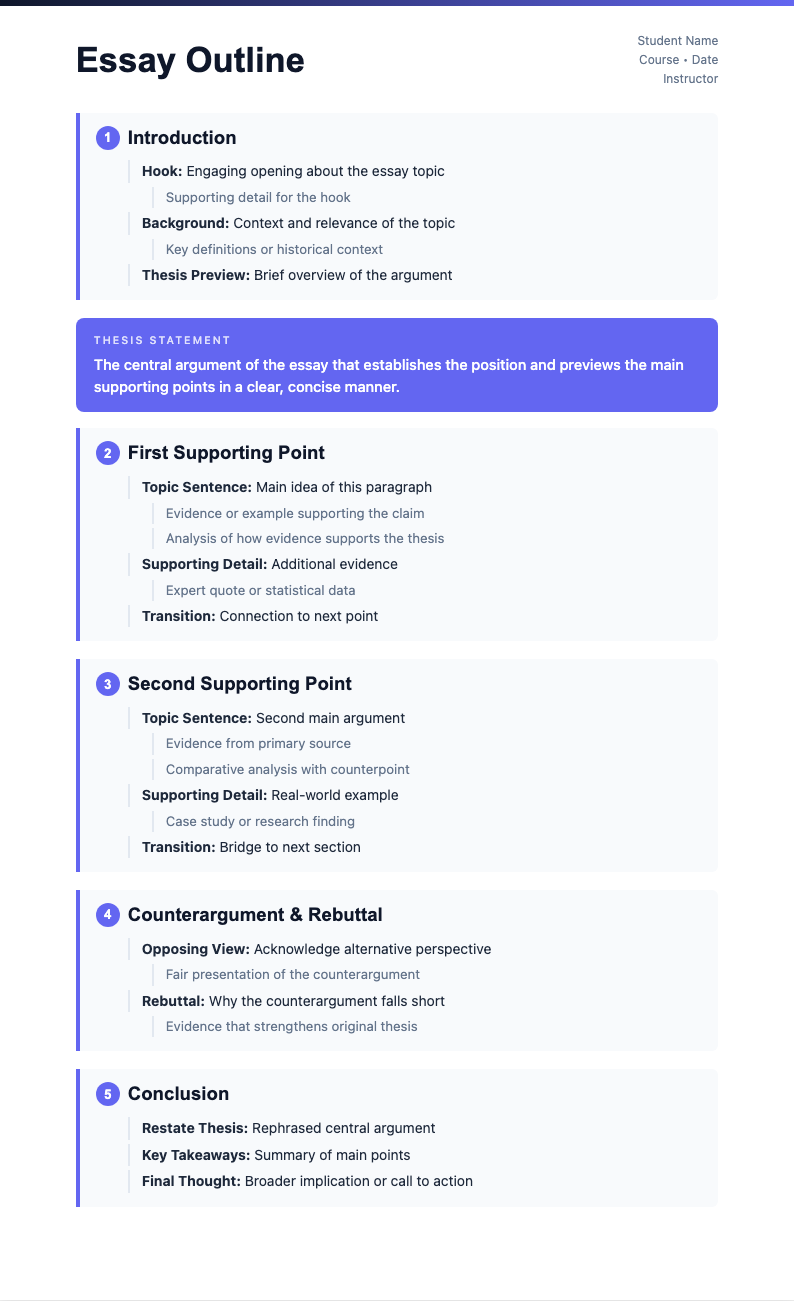 Essay Outline

Student Name
Course • Date
Instructor

1 Introduction

Hook: Engaging opening about the essay topic

Supporting detail for the hook

Background: Context and relevance of the topic

Key definitions or historical context

Thesis Preview: Brief overview of the argument

THESIS STATEMENT

The central argument of the essay that establishes the position and previews the main supporting points in a clear, concise manner.

2 First Supporting Point

Topic Sentence: Main idea of this paragraph

Evidence or example supporting the claim

Analysis of how evidence supports the thesis

Supporting Detail: Additional evidence

Expert quote or statistical data

Transition: Connection to next point

3 Second Supporting Point

Topic Sentence: Second main argument

Evidence from primary source

Comparative analysis with counterpoint

Supporting Detail: Real-world example

Case study or research finding

Transition: Bridge to next section

4 Counterargument & Rebuttal

Opposing View: Acknowledge alternative perspective

Fair presentation of the counterargument

Rebuttal: Why the counterargument falls short

Evidence that strengthens original thesis

5 Conclusion

Restate Thesis: Rephrased central argument

Key Takeaways: Summary of main points

Final Thought: Broader implication or call to action